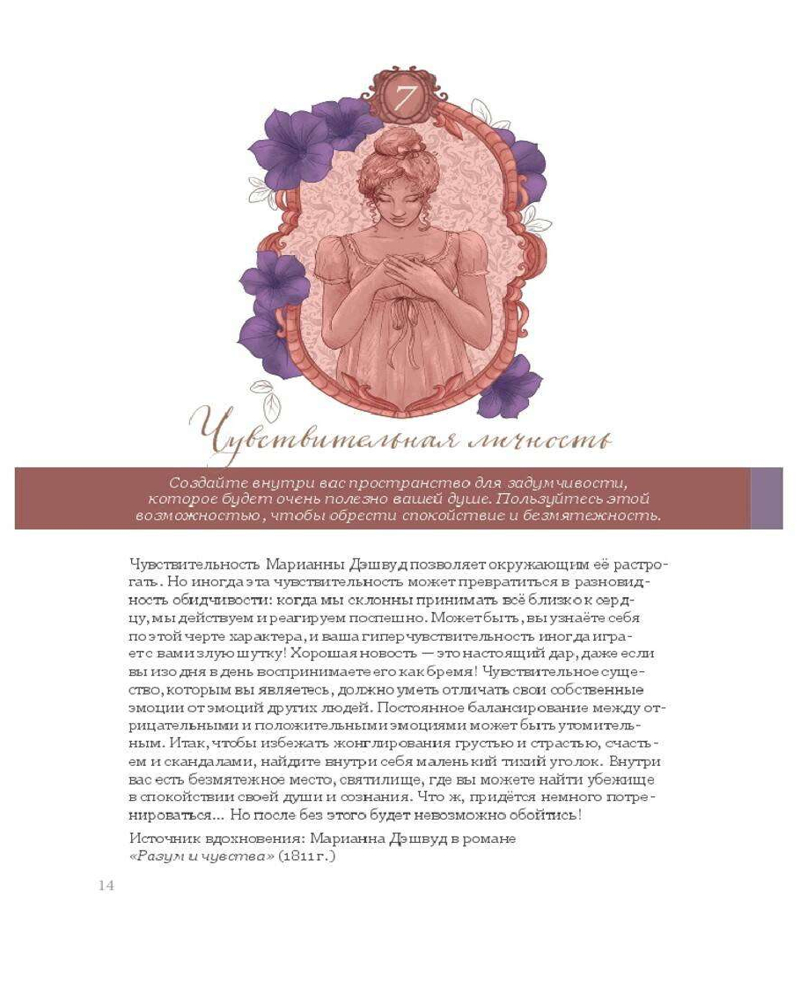 7

Чувствительная личность

Создайте внутри вас пространство для задумчивости, которое будет очень полезно вашей душе. Пользуйтесь этой возможностью, чтобы обрести спокойствие и безмятежность.

Чувствительность Марианны Дэшвуд позволяет окружающим её растрогать. Но иногда эта чувствительность может превратиться в разновидность обидчивости: когда мы склонны принимать всё близко к сердцу, мы действуем и реагируем поспешно. Может быть, вы узнаёте себя по этой черте характера, и ваша гиперчувствительность иногда играет с вами злую шутку! Хорошая новость — это настоящий дар, даже если вы изо дня в день воспринимаете его как бремя! Чувствительное существо, которым вы являетесь, должно уметь отличать свои собственные эмоции от эмоций других людей. Постоянное балансирование между отрицательными и положительными эмоциями может быть утомительным. Итак, чтобы избежать жонглирования грустью и страстью, счастьем и скандалами, найдите внутри себя маленький тихий уголок. Внутри вас есть безмятежное место, святилище, где вы можете найти убежище в спокойствии своей души и сознания. Что ж, придётся немного потренироваться... Но после без этого будет невозможно обойтись!

Источник вдохновения: Марианна Дэшвуд в романе «Разум и чувства» (1811 г.)

14